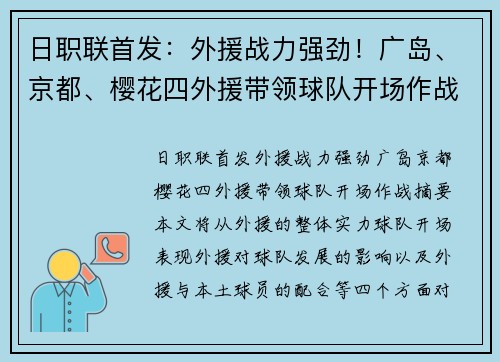 日职联首发：外援战力强劲！广岛、京都、樱花四外援带领球队开场作战

日职联首发外援战力强劲广岛京都樱花四外援带领球队开场作战摘要本文将从外援的整体实力球队开场表现外援对球队发展的影响以及外援与本土球员的配合等四个方面对